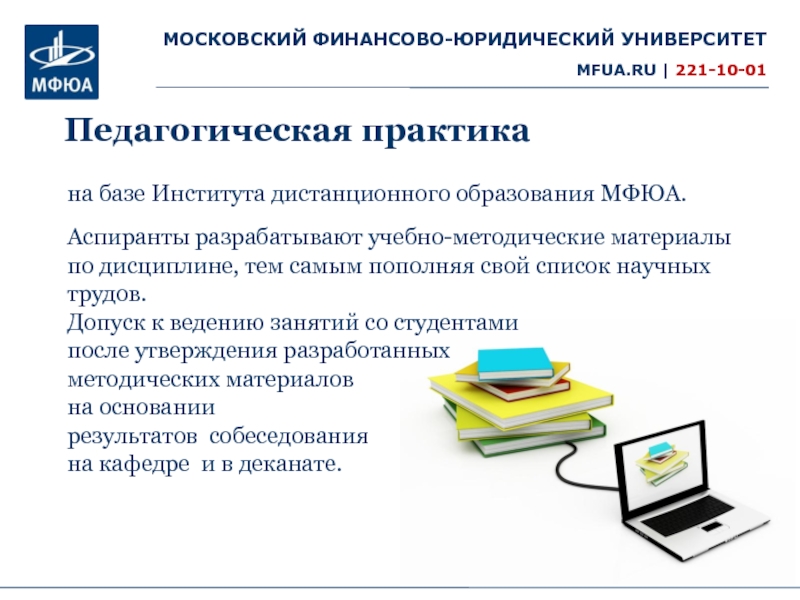 МФЮА

МОСКОВСКИЙ ФИНАНСОВО-ЮРИДИЧЕСКИЙ УНИВЕРСИТЕТ

MFUA.RU | 221-10-01

Педагогическая практика

на базе Института дистанционного образования МФЮА.

Аспиранты разрабатывают учебно-методические материалы по дисциплине, тем самым пополняя свой список научных трудов.
Допуск к ведению занятий со студентами после утверждения разработанных методических материалов на основании результатов собеседования на кафедре и в деканате.